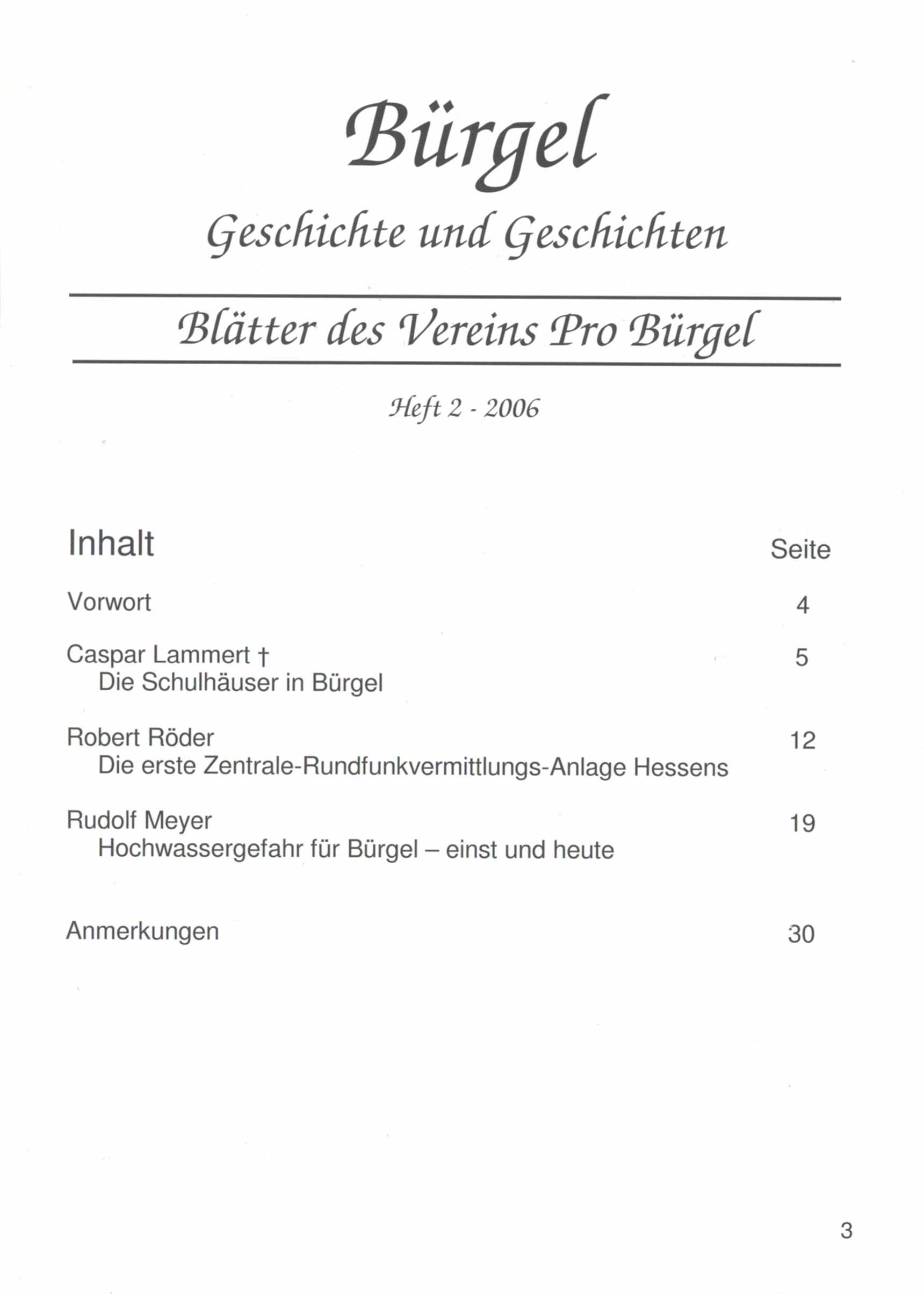 Bürgel

Geschichte und Geschichten

Blätter des Vereins Pro Bürgel

Heft 2 - 2006

Inhalt Seite

Vorwort 4

Caspar Lammert † 5
Die Schulhäuser in Bürgel

Robert Röder 12
Die erste Zentrale-Rundfunkvermittlungs-Anlage Hessens

Rudolf Meyer 19
Hochwassergefahr für Bürgel – einst und heute

Anmerkungen 30

3